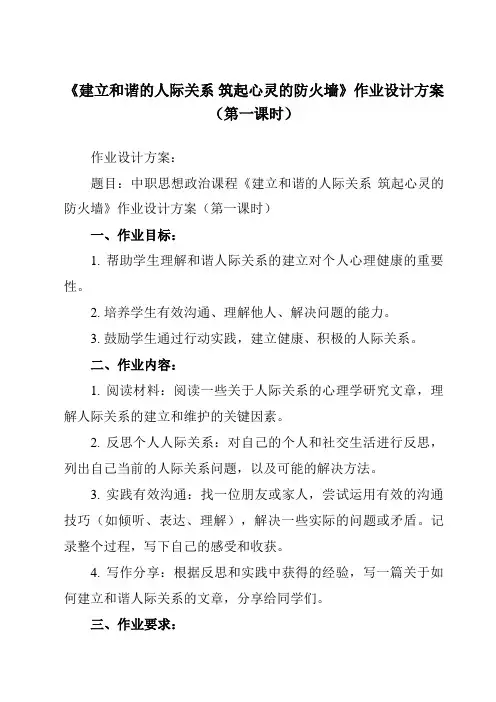 《建立和谐的人际关系 筑起心灵的防火墙》作业设计方案（第一课时）

作业设计方案：

题目：中职思想政治课程《建立和谐的人际关系 筑起心灵的防火墙》作业设计方案（第一课时）

一、作业目标：

1. 帮助学生理解和谐人际关系的建立对个人心理健康的重要性。

2. 培养学生有效沟通、理解他人、解决问题的能力。

3. 鼓励学生通过行动实践，建立健康、积极的人际关系。

二、作业内容：

1. 阅读材料：阅读一些关于人际关系的心理学研究文章，理解人际关系的建立和维护的关键因素。

2. 反思个人人际关系：对自己的个人和社交生活进行反思，列出自己当前的人际关系问题，以及可能的解决方法。

3. 实践有效沟通：找一位朋友或家人，尝试运用有效的沟通技巧（如倾听、表达、理解），解决一些实际的问题或矛盾。记录整个过程，写下自己的感受和收获。

4. 写作分享：根据反思和实践中获得的经验，写一篇关于如何建立和谐人际关系的文章，分享给同学们。

三、作业要求：